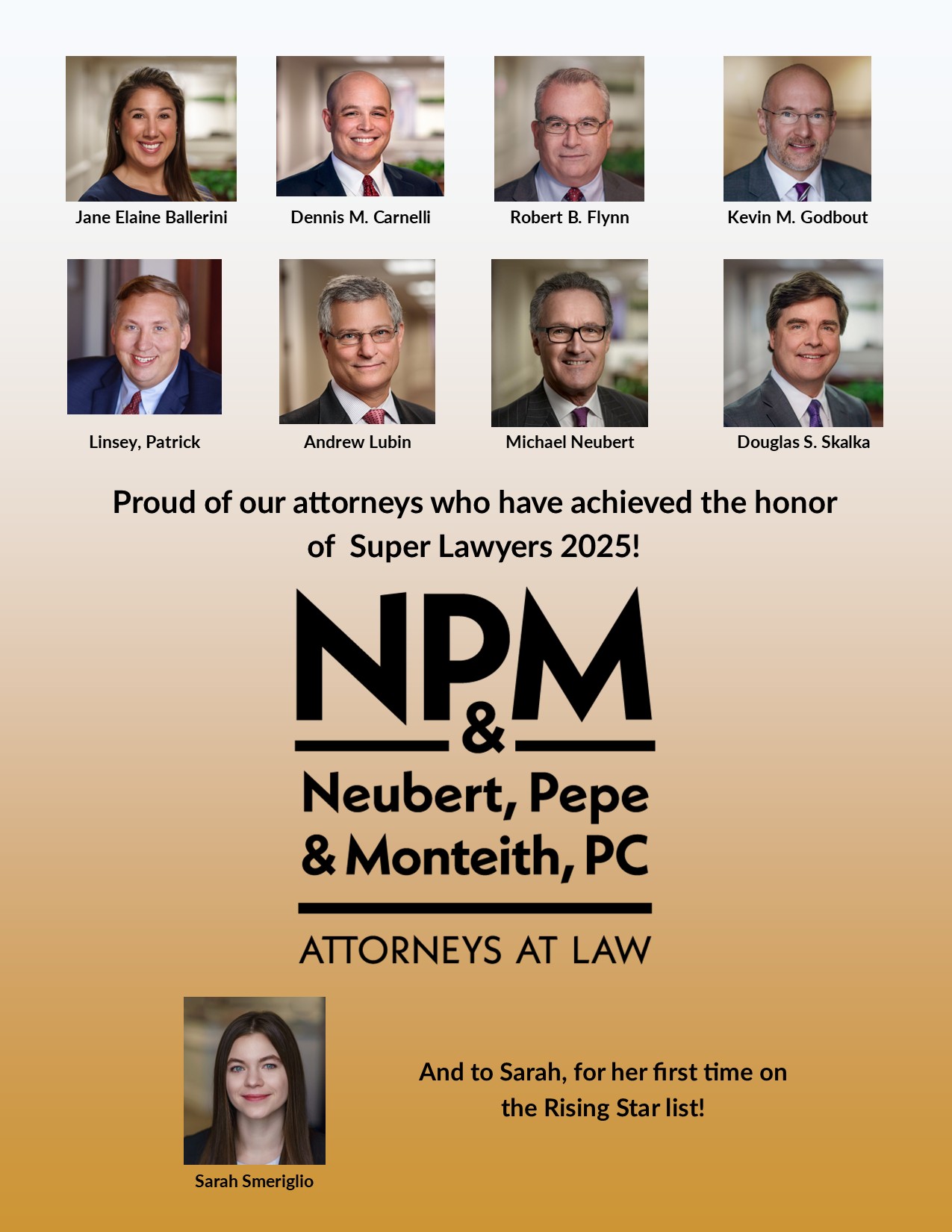 Jane Elaine Ballerini

Dennis M. Carnelli

Robert B. Flynn

Kevin M. Godbout

Linsey, Patrick

Andrew Lubin

Michael Neubert

Douglas S. Skalka

Proud of our attorneys who have achieved the honor of Super Lawyers 2025!

NP&M

Neubert, Pepe & Monteith, PC

ATTORNEYS AT LAW

Sarah Smeriglio

And to Sarah, for her first time on the Rising Star list!